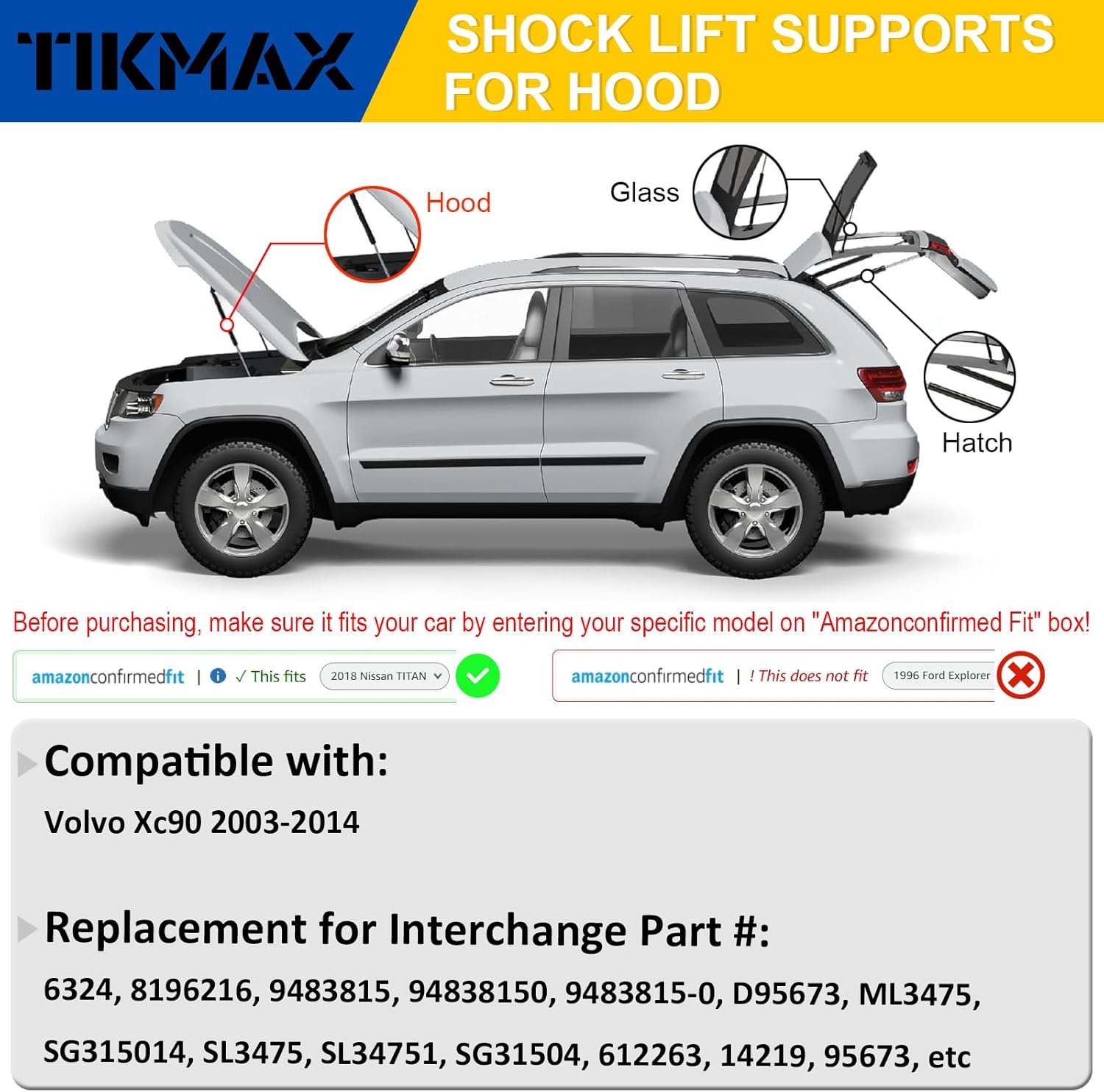 TIKMAX

SHOCK LIFT SUPPORTS FOR HOOD

Hood

Glass

Hatch

Before purchasing, make sure it fits your car by entering your specific model on "Amazonconfirmed Fit" box!

amazonconfirmedfit | ✓ This fits 2018 Nissan TITAN

amazonconfirmedfit | ! This does not fit 1996 Ford Explorer

Compatible with:

Volvo Xc90 2003-2014

Replacement for Interchange Part #:

6324, 8196216, 9483815, 94838150, 9483815-0, D95673, ML3475, SG315014, SL3475, SL34751, SG31504, 612263, 14219, 95673, etc